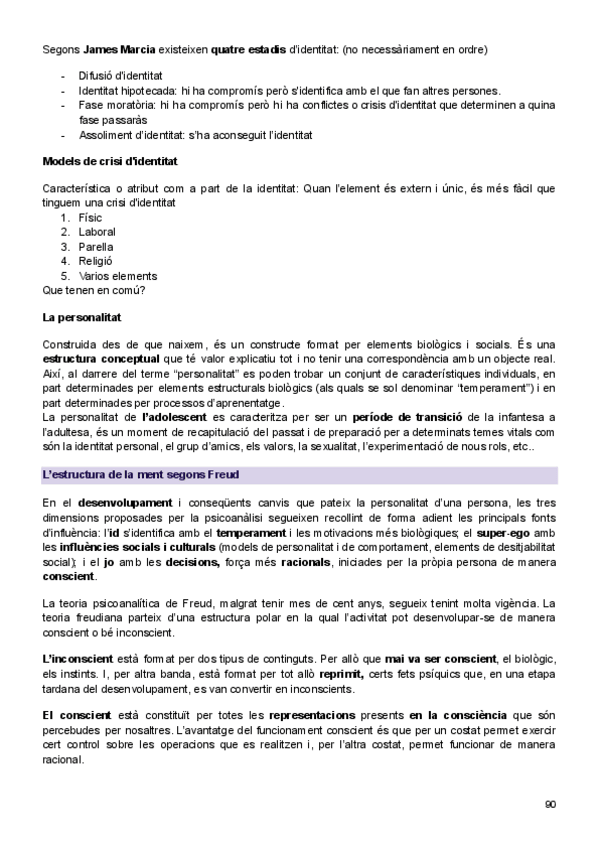 Segons James Marcia existeixen quatre estadis d'identitat: (no necessàriament en ordre)

- Difusió d'identitat
- Identitat hipotecada: hi ha compromís però s'identifica amb el que fan altres persones.
- Fase moratòria: hi ha compromís però hi ha conflictes o crisis d'identitat que determinen a quina fase passaràs
- Assoliment d'identitat: s'ha aconseguit l'identitat

Models de crisi d'identitat

Característica o atribut com a part de la identitat: Quan l'element és extern i únic, és més fàcil que tinguem una crisi d'identitat
1. Físic
2. Laboral
3. Parella
4. Religió
5. Varios elements
Que tenen en comú?

La personalitat

Construida des de que naixem, és un constructe format per elements biològics i socials. És una estructura conceptual que té valor explicatiu tot i no tenir una correspondència amb un objecte real. Així, al darrere del terme "personalitat" es poden trobar un conjunt de característiques individuals, en part determinades per elements estructurals biològics (als quals se sol denominar "temperament") i en part determinades per processos d'aprenentatge.
La personalitat de l'adolescent es caracteritza per ser un període de transició de la infantesa a l'adultesa, és un moment de recapitulació del passat i de preparació per a determinats temes vitals com són la identitat personal, el grup d'amics, els valors, la sexualitat, l'experimentació de nous rols, etc..

L'estructura de la ment segons Freud

En el desenvolupament i conseqüents canvis que pateix la personalitat d'una persona, les tres dimensions proposades per la psicoanàlisi segueixen recollint de forma adient les principals fonts d'influència: l'id s'identifica amb el temperament i les motivacions més biològiques; el super-ego amb les influències socials i culturals (models de personalitat i de comportament, elements de desitjabilitat social); i el jo amb les decisions, força més racionals, iniciades per la pròpia persona de manera conscient.

La teoria psicoanalítica de Freud, malgrat tenir mes de cent anys, segueix tenint molta vigència. La teoria freudiana parteix d'una estructura polar en la qual l'activitat pot desenvolupar-se de manera conscient o bé inconscient.

L'inconscient està format per dos tipus de continguts. Per allò que mai va ser conscient, el biològic, els instints. I, per altra banda, està format per tot allò reprimit, certs fets psíquics que, en una etapa tardana del desenvolupament, es van convertir en inconscients.

El conscient està constituït per totes les representacions presents en la consciència que són percebudes per nosaltres. L'avantatge del funcionament conscient és que per un costat permet exercir cert control sobre les operacions que es realitzen i, per l'altra costat, permet funcionar de manera racional.

90